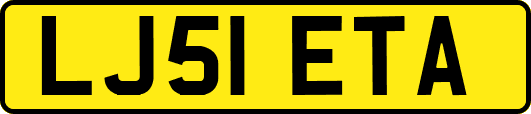 LJ51 ETA